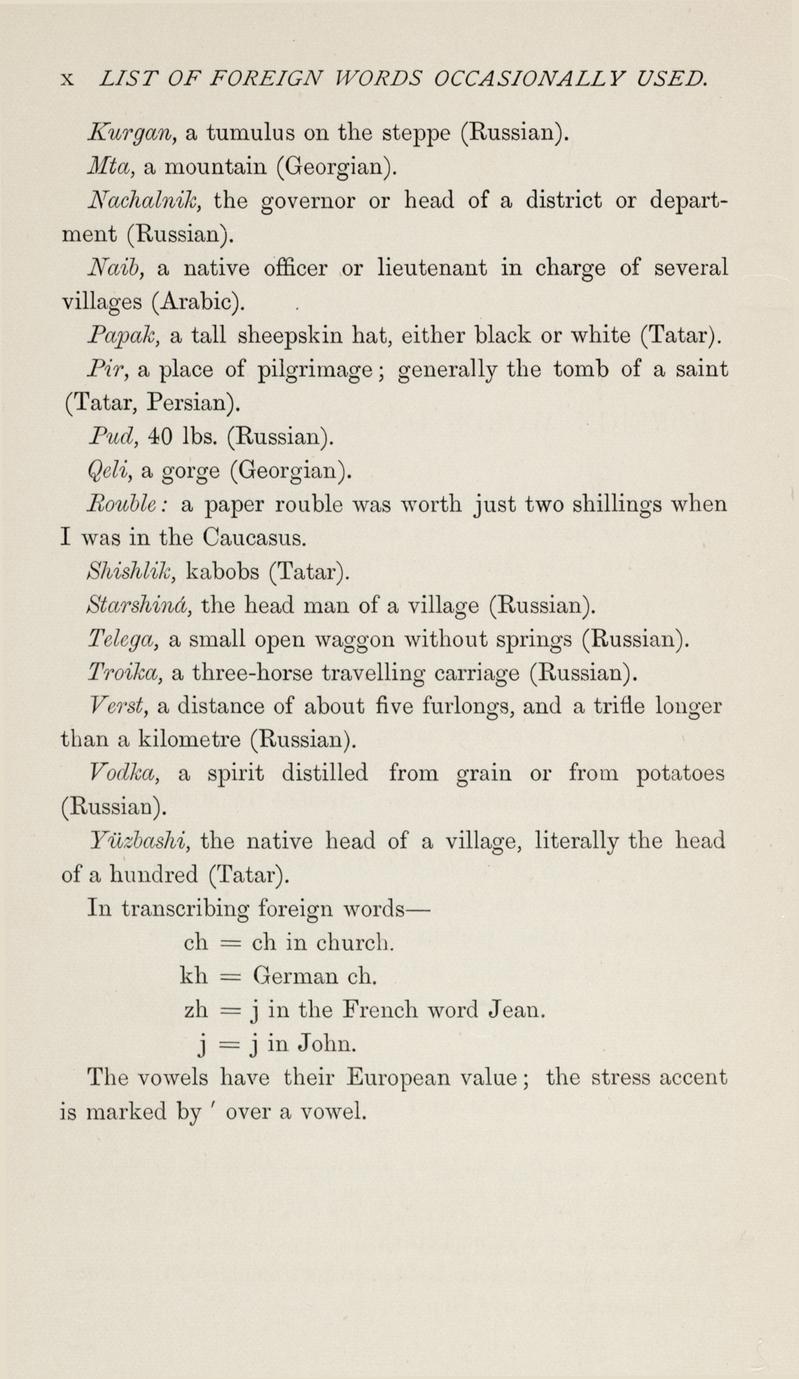 x LIST OF FOREIGN WORDS OCCASIONALLY USED.

Kurgan, a tumulus on the steppe (Russian).

Mta, a mountain (Georgian).

Nachalnik, the governor or head of a district or department (Russian).

Naib, a native officer or lieutenant in charge of several villages (Arabic).

Papak, a tall sheepskin hat, either black or white (Tatar).

Pir, a place of pilgrimage; generally the tomb of a saint (Tatar, Persian).

Pud, 40 lbs. (Russian).

Qeli, a gorge (Georgian).

Rouble: a paper rouble was worth just two shillings when I was in the Caucasus.

Shishlik, kabobs (Tatar).

Starshiná, the head man of a village (Russian).

Telega, a small open waggon without springs (Russian).

Troika, a three-horse travelling carriage (Russian).

Verst, a distance of about five furlongs, and a trifle longer than a kilometre (Russian).

Vodka, a spirit distilled from grain or from potatoes (Russian).

Yüzbashi, the native head of a village, literally the head of a hundred (Tatar).

In transcribing foreign words—

ch = ch in church.

kh = German ch.

zh = j in the French word Jean.

j = j in John.

The vowels have their European value; the stress accent is marked by ′ over a vowel.